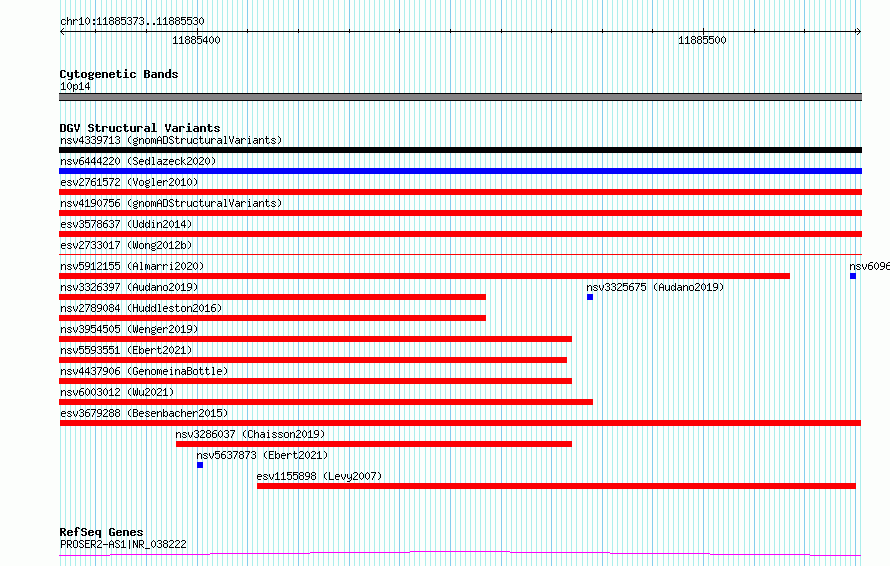 chr10:11885373..11885530

11885400

11885500

Cytogenetic Bands
10p14

DGV Structural Variants
nsv4339713 (gnomADStructuralVariants)
nsv6444220 (Sedlazeck2020)
esv2761572 (Vogler2010)
nsv4190756 (gnomADStructuralVariants)
esv3578637 (Uddin2014)
esv2733017 (Wong2012b)
nsv5912155 (Almarri2020)
nsv6096
nsv3326397 (Audano2019)
nsv3325675 (Audano2019)
nsv2789084 (Huddleston2016)
nsv3954505 (Wenger2019)
nsv5593551 (Ebert2021)
nsv4437906 (GenomeinaBottle)
nsv6003012 (Wu2021)
esv3679288 (Besenbacher2015)
nsv3286037 (Chaisson2019)
nsv5637873 (Ebert2021)
esv1155898 (Levy2007)

RefSeq Genes
PROSER2-AS1|NR_038222